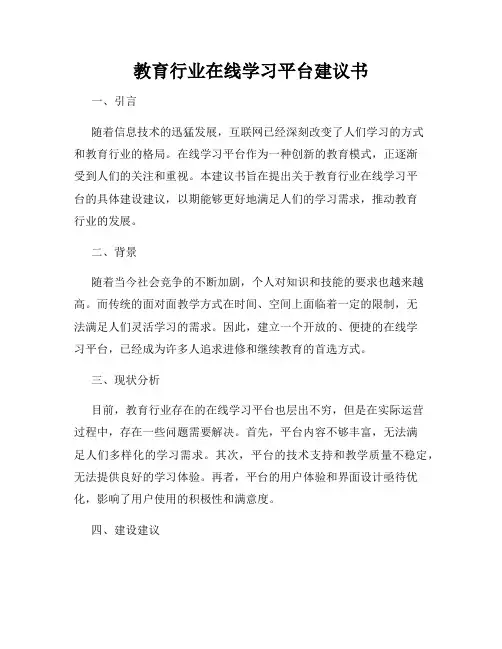 教育行业在线学习平台建议书

一、引言

随着信息技术的迅猛发展，互联网已经深刻改变了人们学习的方式和教育行业的格局。在线学习平台作为一种创新的教育模式，正逐渐受到人们的关注和重视。本建议书旨在提出关于教育行业在线学习平台的具体建设建议，以期能够更好地满足人们的学习需求，推动教育行业的发展。

二、背景

随着当今社会竞争的不断加剧，个人对知识和技能的要求也越来越高。而传统的面对面教学方式在时间、空间上面临着一定的限制，无法满足人们灵活学习的需求。因此，建立一个开放的、便捷的在线学习平台，已经成为许多人追求进修和继续教育的首选方式。

三、现状分析

目前，教育行业存在的在线学习平台也层出不穷，但是在实际运营过程中，存在一些问题需要解决。首先，平台内容不够丰富，无法满足人们多样化的学习需求。其次，平台的技术支持和教学质量不稳定，无法提供良好的学习体验。再者，平台的用户体验和界面设计亟待优化，影响了用户使用的积极性和满意度。

四、建设建议